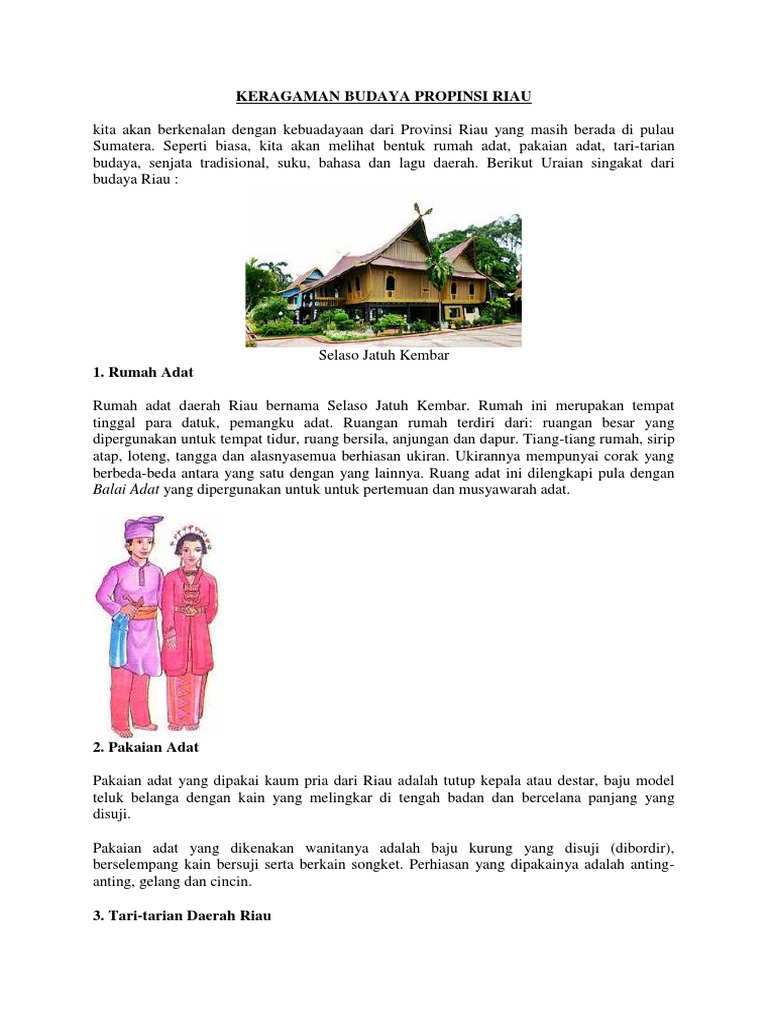 KERAGAMAN BUDAYA PROPINSI RIAU

kita akan berkenalan dengan kebuadayaan dari Provinsi Riau yang masih berada di pulau Sumatera. Seperti biasa, kita akan melihat bentuk rumah adat, pakaian adat, tari-tarian budaya, senjata tradisional, suku, bahasa dan lagu daerah. Berikut Uraian singakat dari budaya Riau :

Selaso Jatuh Kembar

1. Rumah Adat

Rumah adat daerah Riau bernama Selaso Jatuh Kembar. Rumah ini merupakan tempat tinggal para datuk, pemangku adat. Ruangan rumah terdiri dari: ruangan besar yang dipergunakan untuk tempat tidur, ruang bersila, anjungan dan dapur. Tiang-tiang rumah, sirip atap, loteng, tangga dan alasnyasemua berhiasan ukiran. Ukirannya mempunyai corak yang berbeda-beda antara yang satu dengan yang lainnya. Ruang adat ini dilengkapi pula dengan Balai Adat yang dipergunakan untuk untuk pertemuan dan musyawarah adat.

2. Pakaian Adat

Pakaian adat yang dipakai kaum pria dari Riau adalah tutup kepala atau destar, baju model teluk belanga dengan kain yang melingkar di tengah badan dan bercelana panjang yang disuji.

Pakaian adat yang dikenakan wanitanya adalah baju kurung yang disuji (dibordir), berselempang kain bersuji serta berkain songket. Perhiasan yang dipakainya adalah anting-anting, gelang dan cincin.

3. Tari-tarian Daerah Riau